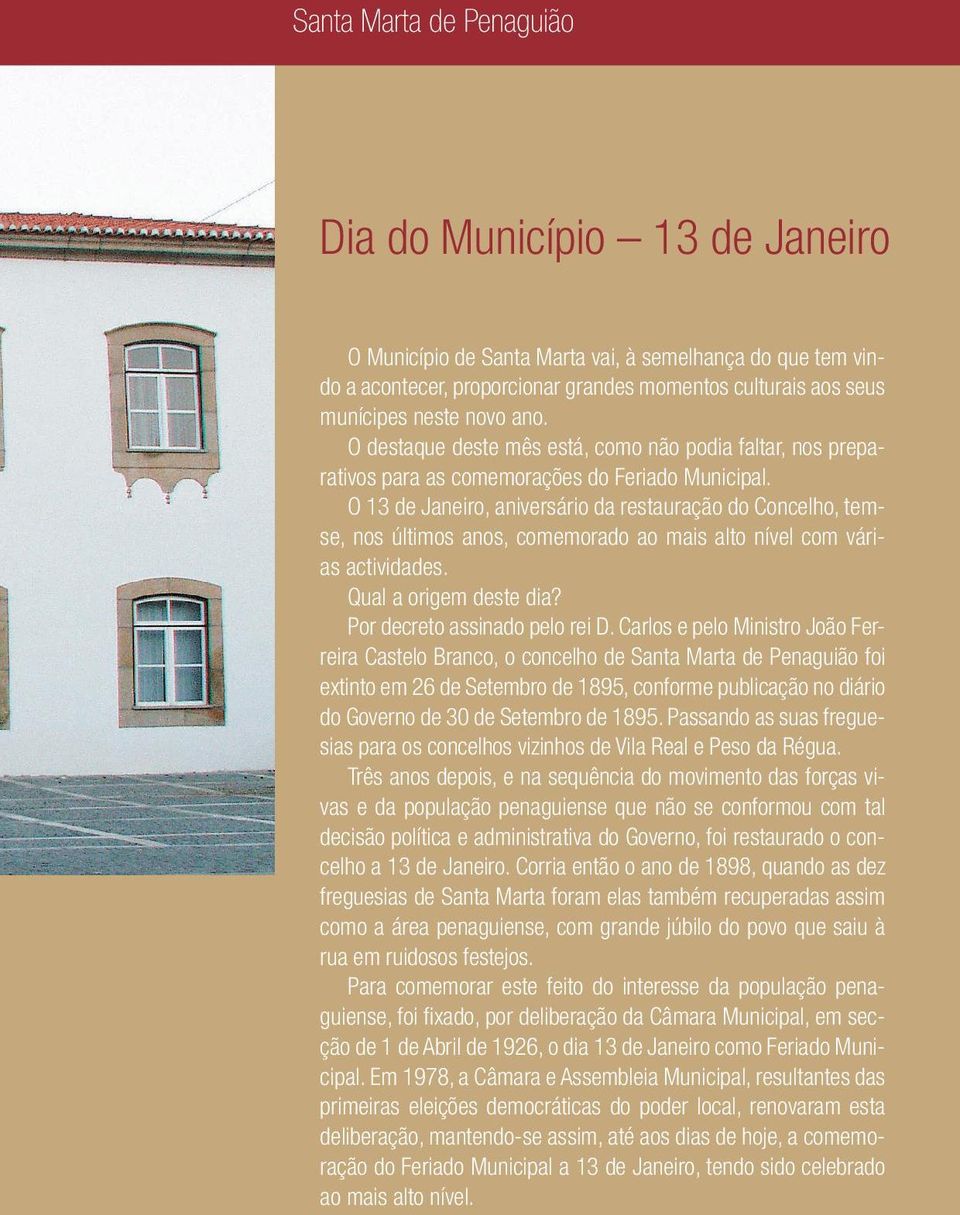 Santa Marta de Penaguião

Dia do Município – 13 de Janeiro

O Município de Santa Marta vai, à semelhança do que tem vindo a acontecer, proporcionar grandes momentos culturais aos seus munícipes neste novo ano.

O destaque deste mês está, como não podia faltar, nos preparativos para as comemorações do Feriado Municipal.

O 13 de Janeiro, aniversário da restauração do Concelho, tem-se, nos últimos anos, comemorado ao mais alto nível com várias actividades.

Qual a origem deste dia?

Por decreto assinado pelo rei D. Carlos e pelo Ministro João Ferreira Castelo Branco, o concelho de Santa Marta de Penaguião foi extinto em 26 de Setembro de 1895, conforme publicação no diário do Governo de 30 de Setembro de 1895. Passando as suas freguesias para os concelhos vizinhos de Vila Real e Peso da Régua.

Três anos depois, e na sequência do movimento das forças vivas e da população penaguiense que não se conformou com tal decisão política e administrativa do Governo, foi restaurado o concelho a 13 de Janeiro. Corria então o ano de 1898, quando as dez freguesias de Santa Marta foram elas também recuperadas assim como a área penaguiense, com grande júbilo do povo que saiu à rua em ruidosos festejos.

Para comemorar este feito do interesse da população penaguiense, foi fixado, por deliberação da Câmara Municipal, em secção de 1 de Abril de 1926, o dia 13 de Janeiro como Feriado Municipal. Em 1978, a Câmara e Assembleia Municipal, resultantes das primeiras eleições democráticas do poder local, renovaram esta deliberação, mantendo-se assim, até aos dias de hoje, a comemoração do Feriado Municipal a 13 de Janeiro, tendo sido celebrado ao mais alto nível.